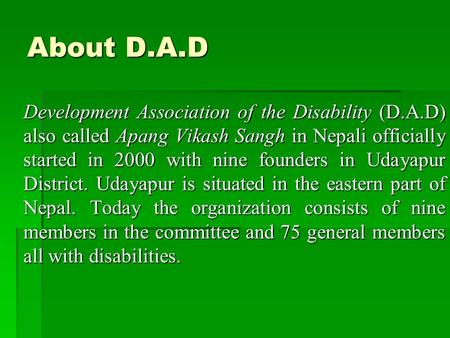 About D.A.D

Development Association of the Disability (D.A.D) also called Apang Vikash Sangh in Nepali officially started in 2000 with nine founders in Udayapur District. Udayapur is situated in the eastern part of Nepal. Today the organization consists of nine members in the committee and 75 general members all with disabilities.